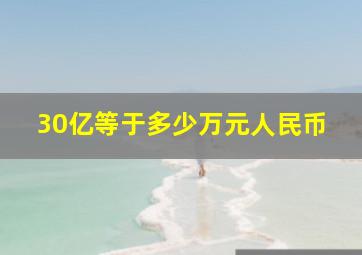 30亿等于多少万元人民币